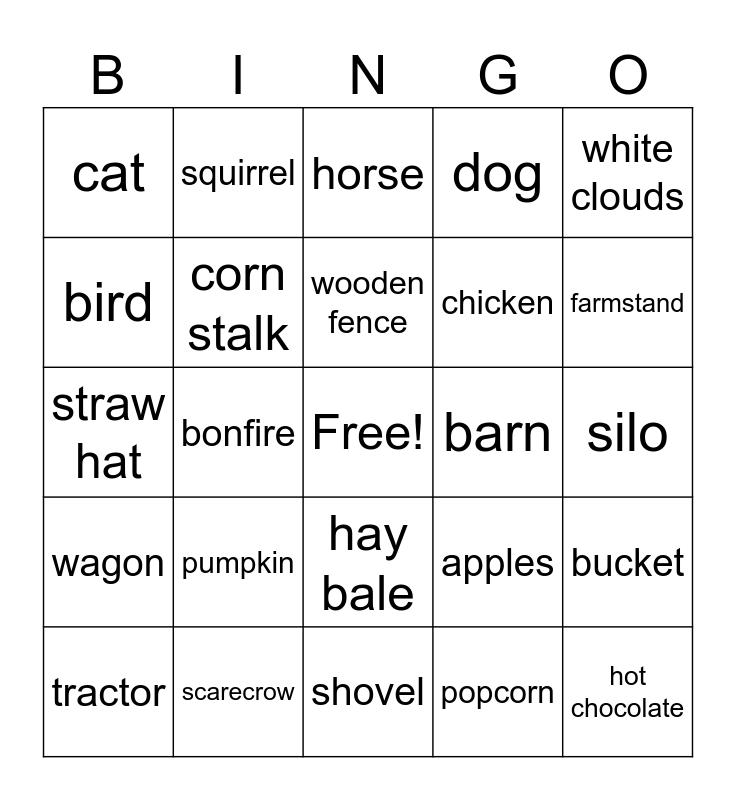 | B | I | N | G | O |
|---|---|---|---|---|
| cat | squirrel | horse | dog | white clouds |
| bird | corn stalk | wooden fence | chicken | farmstand |
| straw hat | bonfire | Free! | barn | silo |
| wagon | pumpkin | hay bale | apples | bucket |
| tractor | scarecrow | shovel | popcorn | hot chocolate |